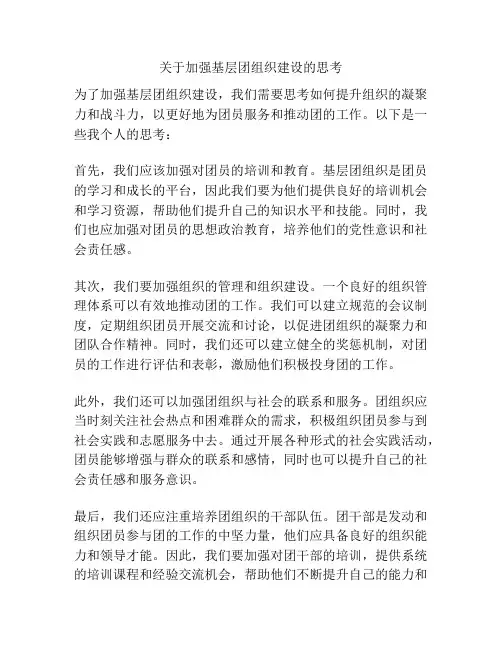 关于加强基层团组织建设的思考

为了加强基层团组织建设，我们需要思考如何提升组织的凝聚力和战斗力，以更好地为团员服务和推动团的工作。以下是一些我个人的思考：

首先，我们应该加强对团员的培训和教育。基层团组织是团员的学习和成长的平台，因此我们要为他们提供良好的培训机会和学习资源，帮助他们提升自己的知识水平和技能。同时，我们也应加强对团员的思想政治教育，培养他们的党性意识和社会责任感。

其次，我们要加强组织的管理和组织建设。一个良好的组织管理体系可以有效地推动团的工作。我们可以建立规范的会议制度，定期组织团员开展交流和讨论，以促进团组织的凝聚力和团队合作精神。同时，我们还可以建立健全的奖惩机制，对团员的工作进行评估和表彰，激励他们积极投身团的工作。

此外，我们还可以加强团组织与社会的联系和服务。团组织应当时刻关注社会热点和困难群众的需求，积极组织团员参与到社会实践和志愿服务中去。通过开展各种形式的社会实践活动，团员能够增强与群众的联系和感情，同时也可以提升自己的社会责任感和服务意识。

最后，我们还应注重培养团组织的干部队伍。团干部是发动和组织团员参与团的工作的中坚力量，他们应具备良好的组织能力和领导才能。因此，我们要加强对团干部的培训，提供系统的培训课程和经验交流机会，帮助他们不断提升自己的能力和